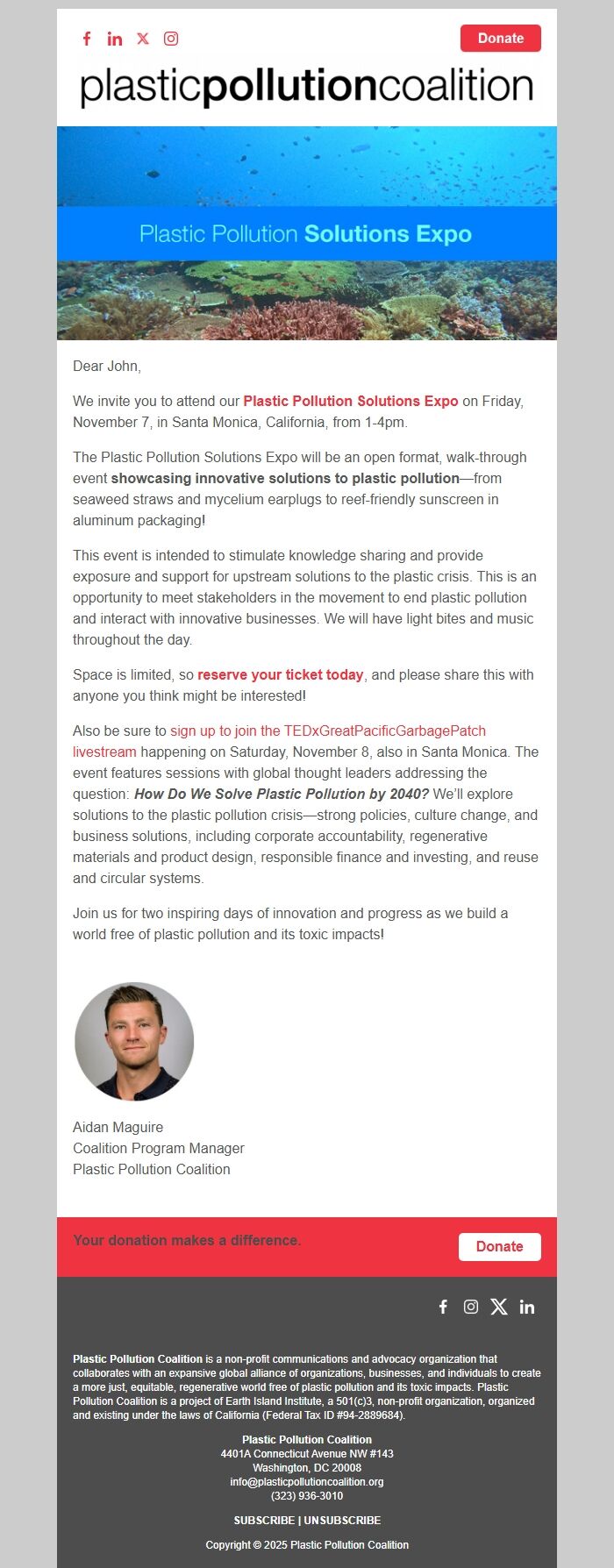 Donate

plasticpollutioncoalition

Plastic Pollution Solutions Expo

Dear John,

We invite you to attend our Plastic Pollution Solutions Expo on Friday, November 7, in Santa Monica, California, from 1-4pm.

The Plastic Pollution Solutions Expo will be an open format, walk-through event showcasing innovative solutions to plastic pollution—from seaweed straws and mycelium earplugs to reef-friendly sunscreen in aluminum packaging!

This event is intended to stimulate knowledge sharing and provide exposure and support for upstream solutions to the plastic crisis. This is an opportunity to meet stakeholders in the movement to end plastic pollution and interact with innovative businesses. We will have light bites and music throughout the day.

Space is limited, so reserve your ticket today, and please share this with anyone you think might be interested!

Also be sure to sign up to join the TEDxGreatPacificGarbagePatch livestream happening on Saturday, November 8, also in Santa Monica. The event features sessions with global thought leaders addressing the question: How Do We Solve Plastic Pollution by 2040? We'll explore solutions to the plastic pollution crisis—strong policies, culture change, and business solutions, including corporate accountability, regenerative materials and product design, responsible finance and investing, and reuse and circular systems.

Join us for two inspiring days of innovation and progress as we build a world free of plastic pollution and its toxic impacts!

Aidan Maguire
Coalition Program Manager
Plastic Pollution Coalition

Your donation makes a difference.

Donate

Plastic Pollution Coalition is a non-profit communications and advocacy organization that collaborates with an expansive global alliance of organizations, businesses, and individuals to create a more just, equitable, regenerative world free of plastic pollution and its toxic impacts. Plastic Pollution Coalition is a project of Earth Island Institute, a 501(c)3, non-profit organization, organized and existing under the laws of California (Federal Tax ID #94-2889684).

Plastic Pollution Coalition
4401A Connecticut Avenue NW #143
Washington, DC 20008
info@plasticpollutioncoalition.org
(323) 936-3010

SUBSCRIBE | UNSUBSCRIBE

Copyright © 2025 Plastic Pollution Coalition